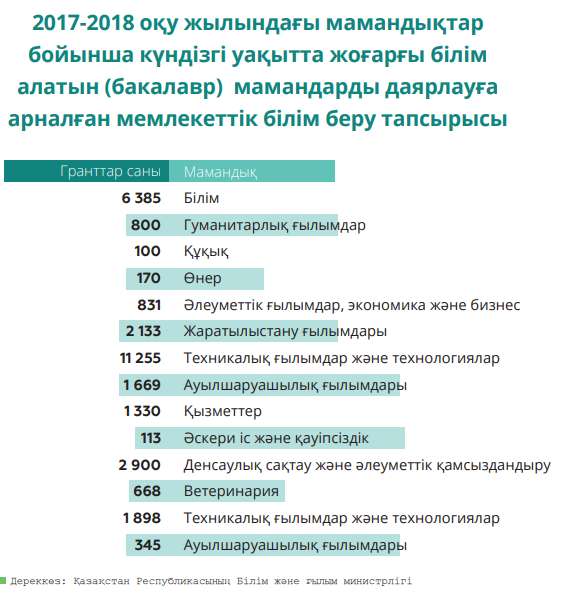 2017-2018 оқу жылындағы мамандықтар бойынша күндізгі уақытта жоғарғы білім алатын (бакалавр) мамандарды даярлауға арналған мемлекеттік білім беру тапсырысы

| Гранттар саны | Мамандық |
|---|---|
| 6 385 | Білім |
| 800 | Гуманитарлық ғылымдар |
| 100 | Құқық |
| 170 | Өнер |
| 831 | Әлеуметтік ғылымдар, экономика және бизнес |
| 2 133 | Жаратылыстану ғылымдары |
| 11 255 | Техникалық ғылымдар және технологиялар |
| 1 669 | Ауылшаруашылық ғылымдары |
| 1 330 | Қызметтер |
| 113 | Әскери іс және қауіпсіздік |
| 2 900 | Денсаулық сақтау және әлеуметтік қамсыздандыру |
| 668 | Ветеринария |
| 1 898 | Техникалық ғылымдар және технологиялар |
| 345 | Ауылшаруашылық ғылымдары |

Дереккөз: Қазақстан Республикасының Білім және ғылым министрлігі